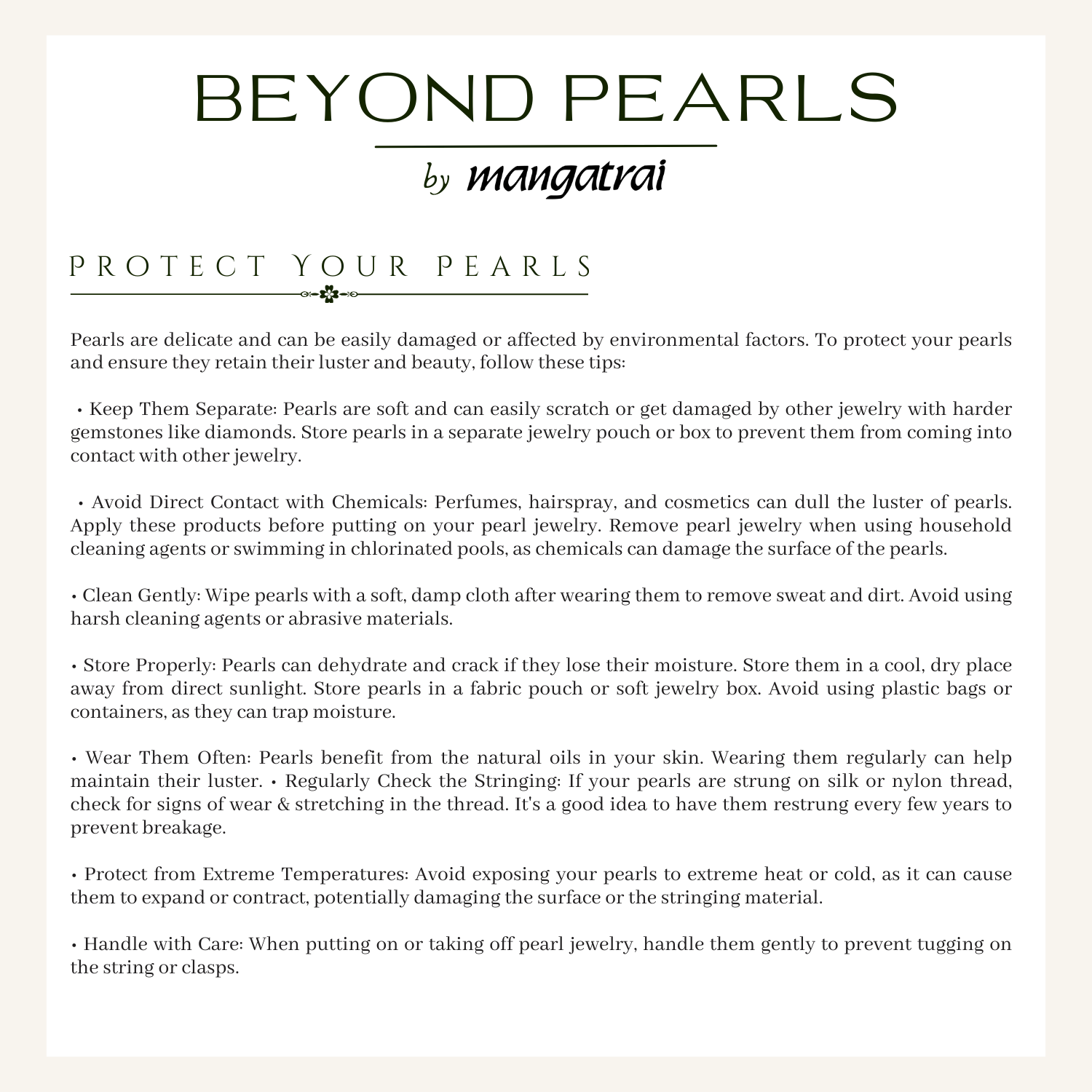 BEYOND PEARLS

by mangatrai

PROTECT YOUR PEARLS

Pearls are delicate and can be easily damaged or affected by environmental factors. To protect your pearls and ensure they retain their luster and beauty, follow these tips:

• Keep Them Separate: Pearls are soft and can easily scratch or get damaged by other jewelry with harder gemstones like diamonds. Store pearls in a separate jewelry pouch or box to prevent them from coming into contact with other jewelry.

• Avoid Direct Contact with Chemicals: Perfumes, hairspray, and cosmetics can dull the luster of pearls. Apply these products before putting on your pearl jewelry. Remove pearl jewelry when using household cleaning agents or swimming in chlorinated pools, as chemicals can damage the surface of the pearls.

• Clean Gently: Wipe pearls with a soft, damp cloth after wearing them to remove sweat and dirt. Avoid using harsh cleaning agents or abrasive materials.

• Store Properly: Pearls can dehydrate and crack if they lose their moisture. Store them in a cool, dry place away from direct sunlight. Store pearls in a fabric pouch or soft jewelry box. Avoid using plastic bags or containers, as they can trap moisture.

• Wear Them Often: Pearls benefit from the natural oils in your skin. Wearing them regularly can help maintain their luster. • Regularly Check the Stringing: If your pearls are strung on silk or nylon thread, check for signs of wear & stretching in the thread. It's a good idea to have them restrung every few years to prevent breakage.

• Protect from Extreme Temperatures: Avoid exposing your pearls to extreme heat or cold, as it can cause them to expand or contract, potentially damaging the surface or the stringing material.

• Handle with Care: When putting on or taking off pearl jewelry, handle them gently to prevent tugging on the string or clasps.